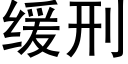 缓刑